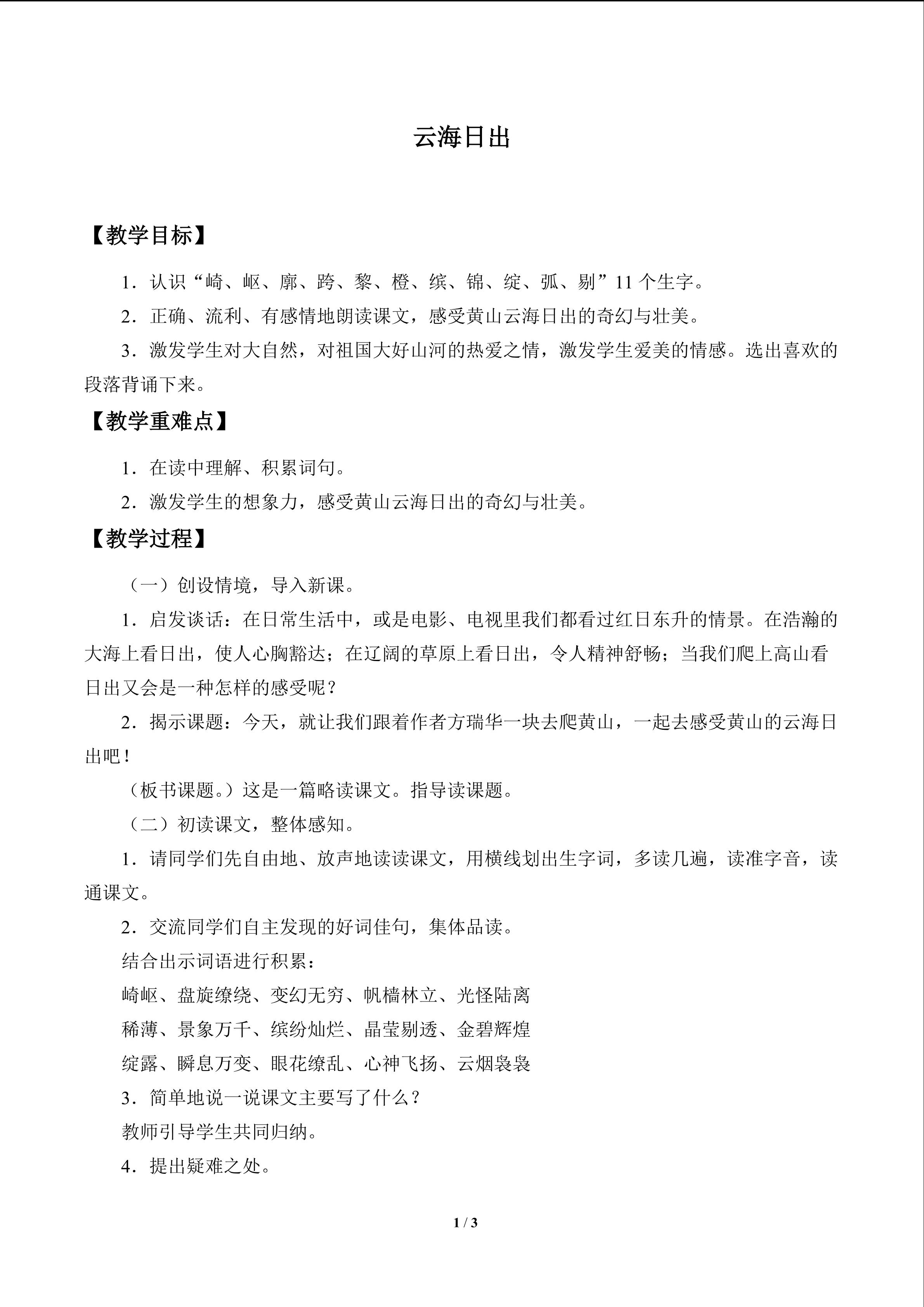 云海日出

【教学目标】

1．认识“崎、岖、廓、跨、黎、橙、缤、锦、绽、弧、剔”11个生字。

2．正确、流利、有感情地朗读课文，感受黄山云海日出的奇幻与壮美。

3．激发学生对大自然，对祖国大好山河的热爱之情，激发学生爱美的情感。选出喜欢的段落背诵下来。

【教学重难点】

1．在读中理解、积累词句。

2．激发学生的想象力，感受黄山云海日出的奇幻与壮美。

【教学过程】

（一）创设情境，导入新课。

1．启发谈话：在日常生活中，或是电影、电视里我们都看过红日东升的情景。在浩瀚的大海上看日出，使人心胸豁达；在辽阔的草原上看日出，令人精神舒畅；当我们爬上高山看日出又会是一种怎样的感受呢？

2．揭示课题：今天，就让我们跟着作者方瑞华一块去爬黄山，一起去感受黄山的云海日出吧！

（板书课题。）这是一篇略读课文。指导读课题。

（二）初读课文，整体感知。

1．请同学们先自由地、放声地读读课文，用横线划出生字词，多读几遍，读准字音，读通课文。

2．交流同学们自主发现的好词佳句，集体品读。

结合出示词语进行积累：

崎岖、盘旋缭绕、变幻无穷、帆樯林立、光怪陆离

稀薄、景象万千、缤纷灿烂、晶莹剔透、金碧辉煌

绽露、瞬息万变、眼花缭乱、心神飞扬、云烟袅袅

3．简单地说一说课文主要写了什么？

教师引导学生共同归纳。

4．提出疑难之处。

1 / 3